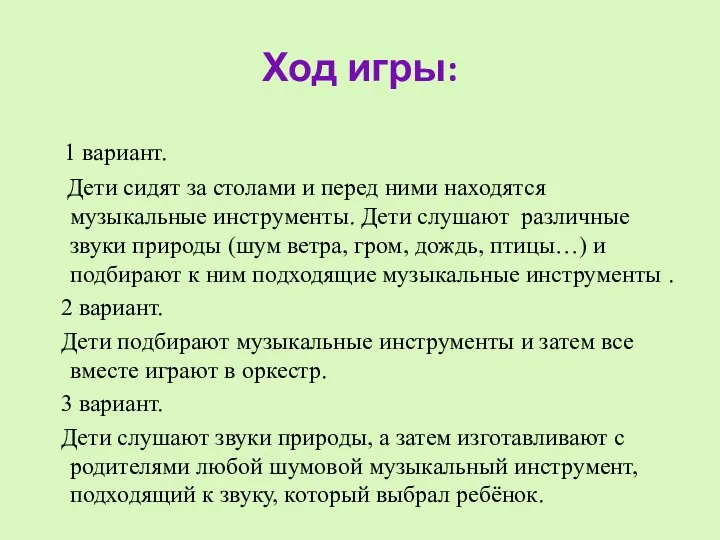 Ход игры:

1 вариант.

Дети сидят за столами и перед ними находятся музыкальные инструменты. Дети слушают различные звуки природы (шум ветра, гром, дождь, птицы…) и подбирают к ним подходящие музыкальные инструменты .

2 вариант.

Дети подбирают музыкальные инструменты и затем все вместе играют в оркестр.

3 вариант.

Дети слушают звуки природы, а затем изготавливают с родителями любой шумовой музыкальный инструмент, подходящий к звуку, который выбрал ребёнок.